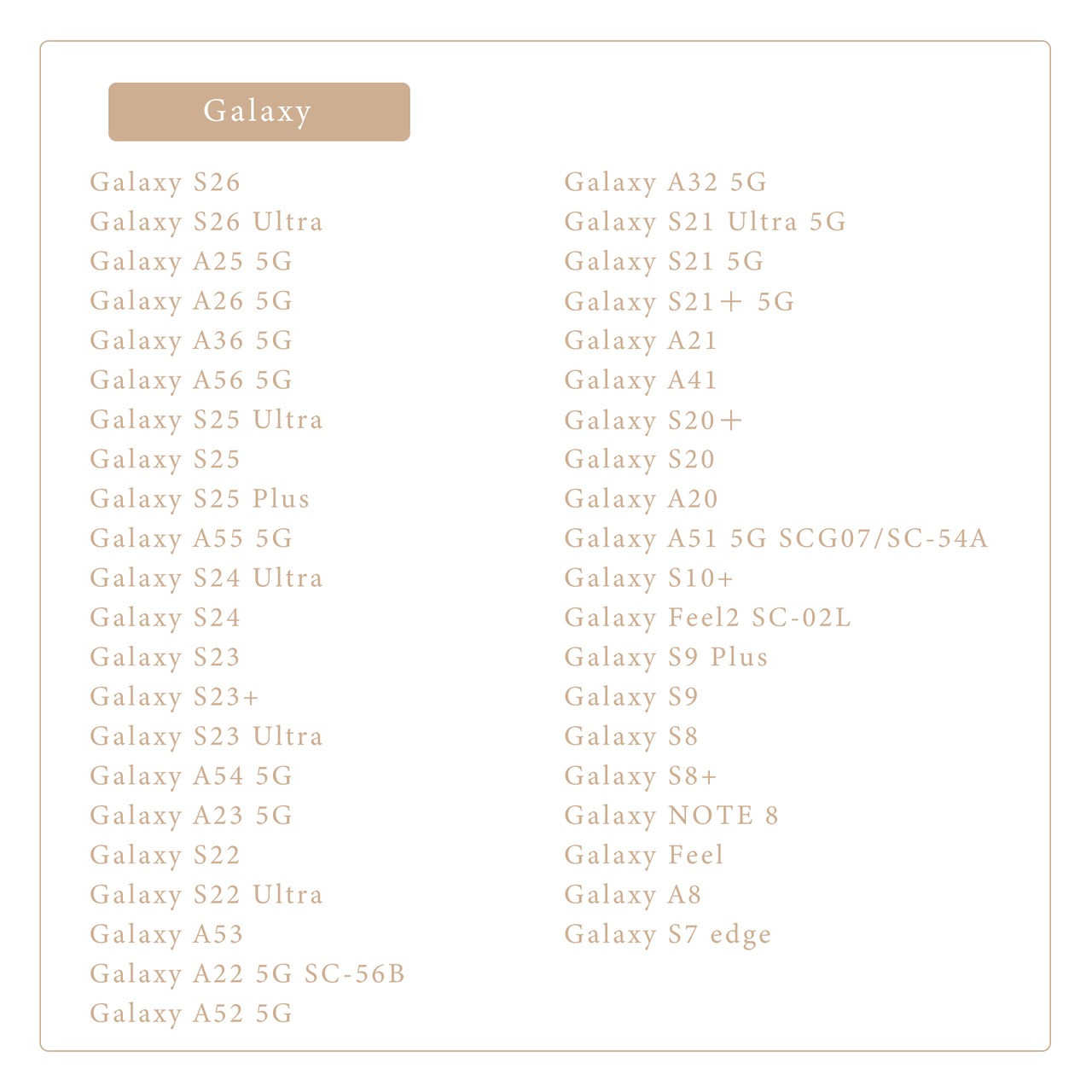 Galaxy

Galaxy S26
Galaxy S26 Ultra
Galaxy A25 5G
Galaxy A26 5G
Galaxy A36 5G
Galaxy A56 5G
Galaxy S25 Ultra
Galaxy S25
Galaxy S25 Plus
Galaxy A55 5G
Galaxy S24 Ultra
Galaxy S24
Galaxy S23
Galaxy S23+
Galaxy S23 Ultra
Galaxy A54 5G
Galaxy A23 5G
Galaxy S22
Galaxy S22 Ultra
Galaxy A53
Galaxy A22 5G SC-56B
Galaxy A52 5G

Galaxy A32 5G
Galaxy S21 Ultra 5G
Galaxy S21 5G
Galaxy S21＋ 5G
Galaxy A21
Galaxy A41
Galaxy S20＋
Galaxy S20
Galaxy A20
Galaxy A51 5G SCG07/SC-54A
Galaxy S10+
Galaxy Feel2 SC-02L
Galaxy S9 Plus
Galaxy S9
Galaxy S8
Galaxy S8+
Galaxy NOTE 8
Galaxy Feel
Galaxy A8
Galaxy S7 edge